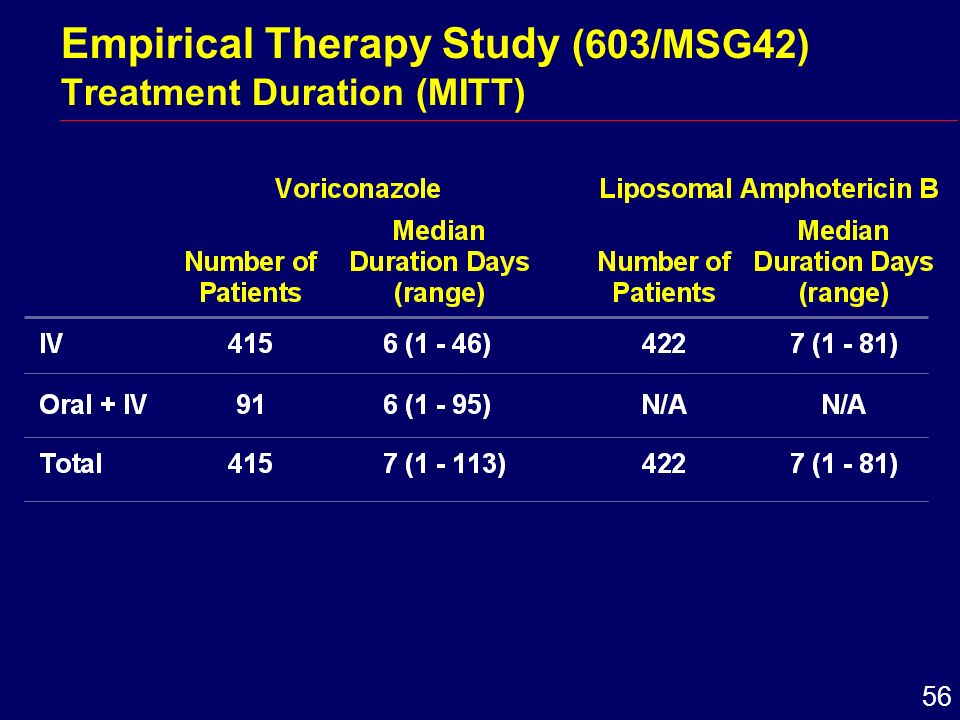 Empirical Therapy Study (603/MSG42)
Treatment Duration (MITT)

| | Voriconazole | | Liposomal Amphotericin B | |
|---|---|---|---|---|
| | Number of Patients | Median Duration Days (range) | Number of Patients | Median Duration Days (range) |
| IV | 415 | 6 (1 - 46) | 422 | 7 (1 - 81) |
| Oral + IV | 91 | 6 (1 - 95) | N/A | N/A |
| Total | 415 | 7 (1 - 113) | 422 | 7 (1 - 81) |

56